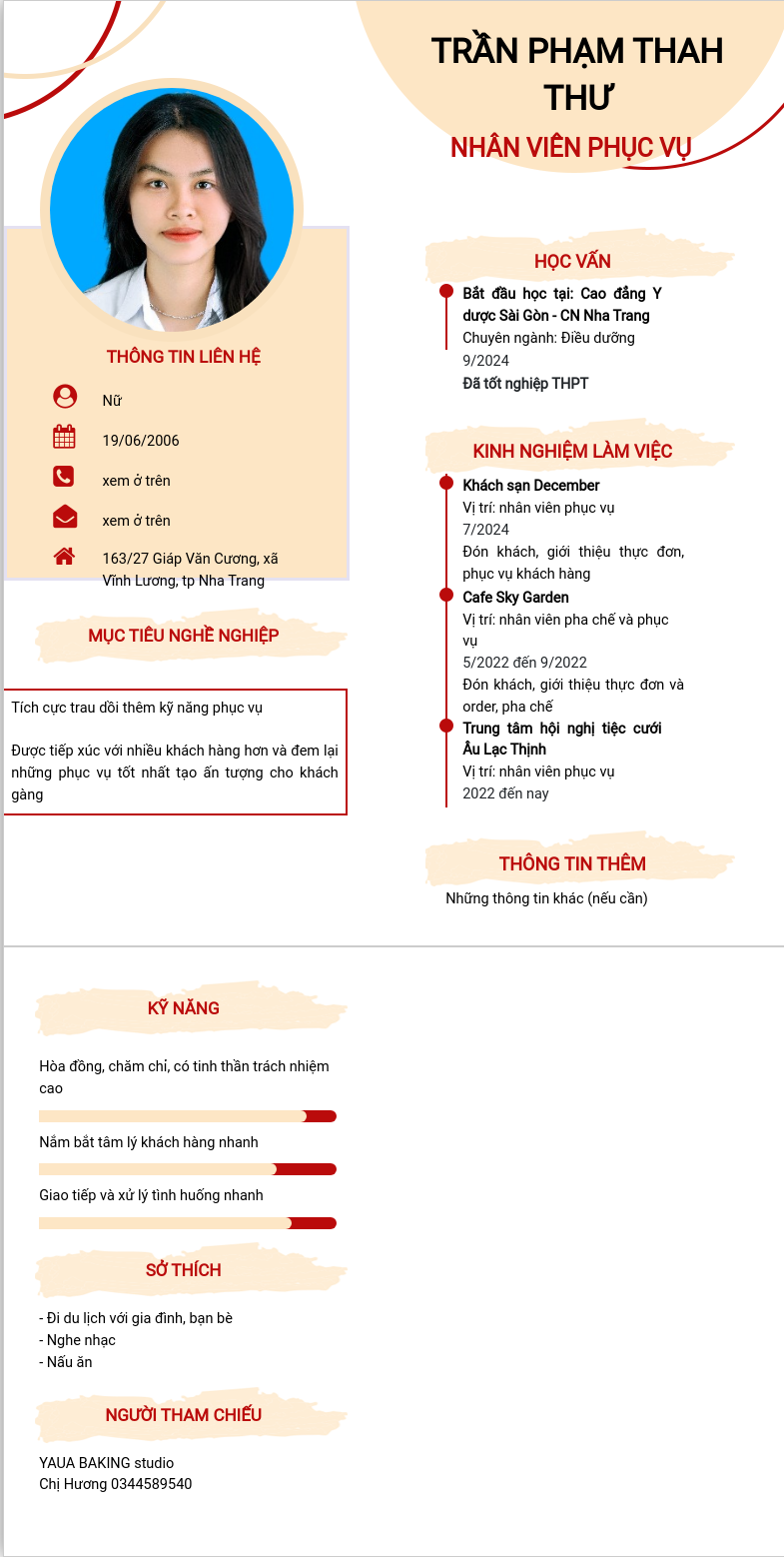 TRẦN PHẠM THAH THƯ

NHÂN VIÊN PHỤC VỤ

THÔNG TIN LIÊN HỆ

Nữ

19/06/2006

xem ở trên

xem ở trên

163/27 Giáp Văn Cương, xã Vĩnh Lương, tp Nha Trang

MỤC TIÊU NGHỀ NGHIỆP

Tích cực trau dồi thêm kỹ năng phục vụ

Được tiếp xúc với nhiều khách hàng hơn và đem lại những phục vụ tốt nhất tạo ấn tượng cho khách gàng

HỌC VẤN

Bắt đầu học tại: Cao đẳng Y dược Sài Gòn - CN Nha Trang
Chuyên ngành: Điều dưỡng
9/2024
Đã tốt nghiệp THPT

KINH NGHIỆM LÀM VIỆC

Khách sạn December
Vị trí: nhân viên phục vụ
7/2024
Đón khách, giới thiệu thực đơn, phục vụ khách hàng

Cafe Sky Garden
Vị trí: nhân viên pha chế và phục vụ
5/2022 đến 9/2022
Đón khách, giới thiệu thực đơn và order, pha chế

Trung tâm hội nghị tiệc cưới Âu Lạc Thịnh
Vị trí: nhân viên phục vụ
2022 đến nay

THÔNG TIN THÊM

Những thông tin khác (nếu cần)

KỸ NĂNG

Hòa đồng, chăm chỉ, có tinh thần trách nhiệm cao

Nắm bắt tâm lý khách hàng nhanh

Giao tiếp và xử lý tình huống nhanh

SỞ THÍCH

- Đi du lịch với gia đình, bạn bè
- Nghe nhạc
- Nấu ăn

NGƯỜI THAM CHIẾU

YAUA BAKING studio
Chị Hương 0344589540